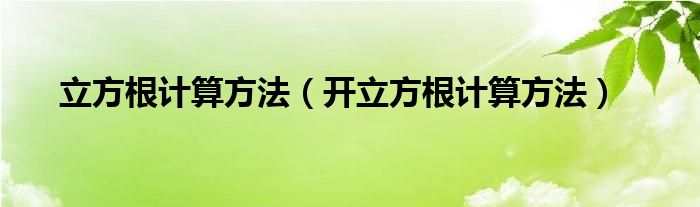 立方根计算方法（开立方根计算方法）